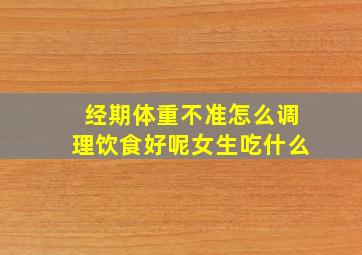 经期体重不准怎么调理饮食好呢女生吃什么